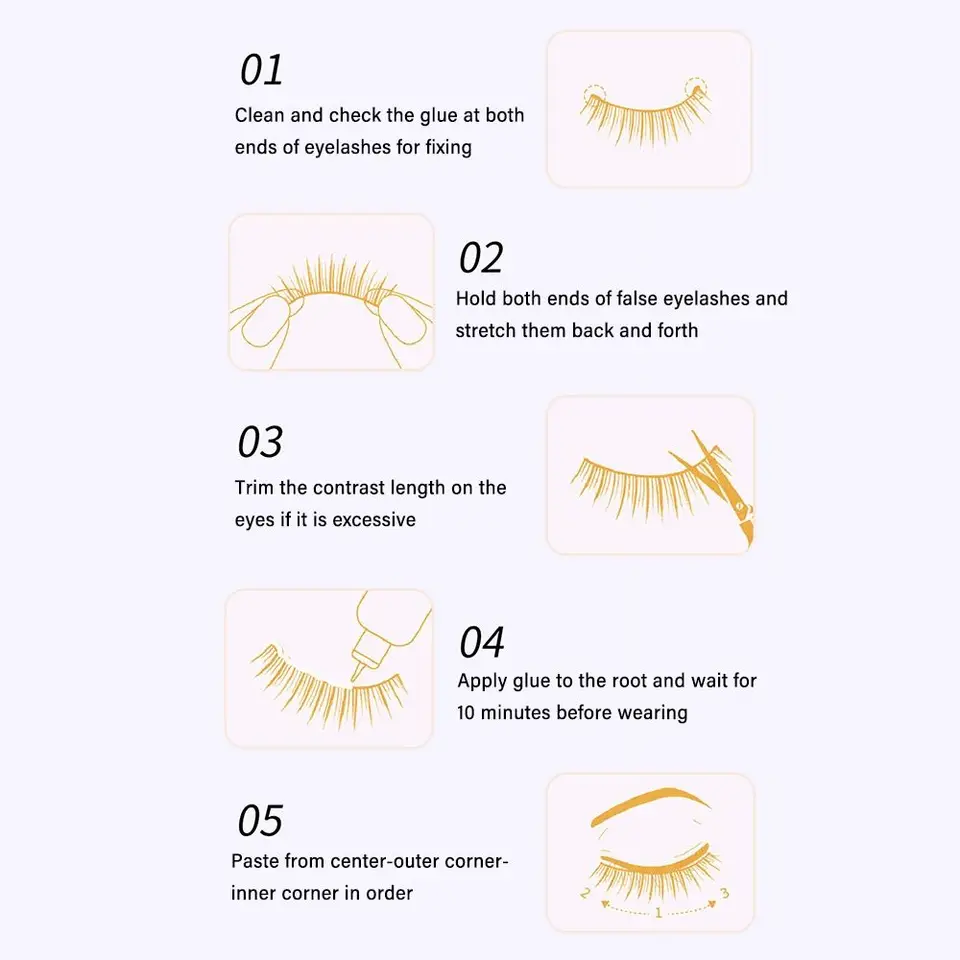 01
Clean and check the glue at both ends of eyelashes for fixing

02
Hold both ends of false eyelashes and stretch them back and forth

03
Trim the contrast length on the eyes if it is excessive

04
Apply glue to the root and wait for 10 minutes before wearing

05
Paste from center-outer corner-inner corner in order

2 1 3